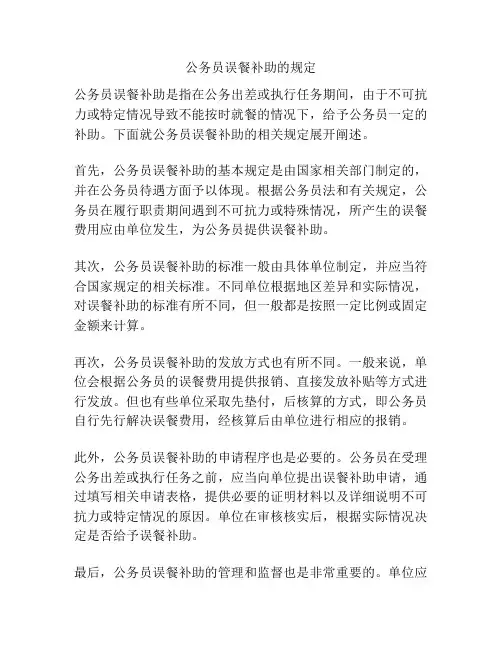 公务员误餐补助的规定

公务员误餐补助是指在公务出差或执行任务期间，由于不可抗力或特定情况导致不能按时就餐的情况下，给予公务员一定的补助。下面就公务员误餐补助的相关规定展开阐述。

首先，公务员误餐补助的基本规定是由国家相关部门制定的，并在公务员待遇方面予以体现。根据公务员法和有关规定，公务员在履行职责期间遇到不可抗力或特殊情况，所产生的误餐费用应由单位发生，为公务员提供误餐补助。

其次，公务员误餐补助的标准一般由具体单位制定，并应当符合国家规定的相关标准。不同单位根据地区差异和实际情况，对误餐补助的标准有所不同，但一般都是按照一定比例或固定金额来计算。

再次，公务员误餐补助的发放方式也有所不同。一般来说，单位会根据公务员的误餐费用提供报销、直接发放补贴等方式进行发放。但也有些单位采取先垫付，后核算的方式，即公务员自行先行解决误餐费用，经核算后由单位进行相应的报销。

此外，公务员误餐补助的申请程序也是必要的。公务员在受理公务出差或执行任务之前，应当向单位提出误餐补助申请，通过填写相关申请表格，提供必要的证明材料以及详细说明不可抗力或特定情况的原因。单位在审核核实后，根据实际情况决定是否给予误餐补助。

最后，公务员误餐补助的管理和监督也是非常重要的。单位应